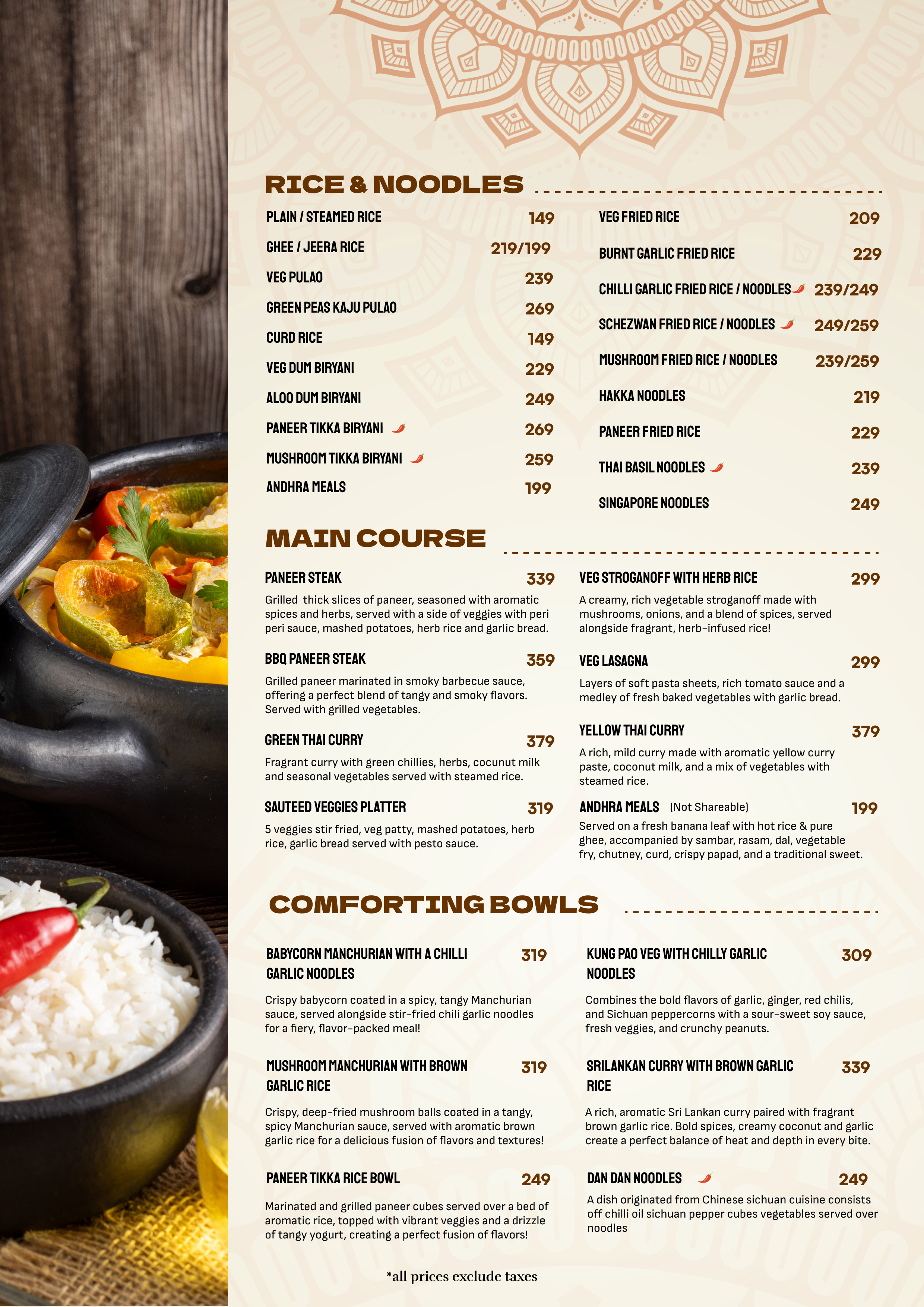 RICE & NOODLES

PLAIN / STEAMED RICE 149
GHEE / JEERA RICE 219/199
VEG PULAO 239
GREEN PEAS KAJU PULAO 269
CURD RICE 149
VEG DUM BIRYANI 229
ALOO DUM BIRYANI 249
PANEER TIKKA BIRYANI 269
MUSHROOM TIKKA BIRYANI 259
ANDHRA MEALS 199

VEG FRIED RICE 209
BURNT GARLIC FRIED RICE 229
CHILLI GARLIC FRIED RICE / NOODLES 239/249
SCHEZWAN FRIED RICE / NOODLES 249/259
MUSHROOM FRIED RICE / NOODLES 239/259
HAKKA NOODLES 219
PANEER FRIED RICE 229
THAI BASIL NOODLES 239
SINGAPORE NOODLES 249

MAIN COURSE

PANEER STEAK 339
Grilled thick slices of paneer, seasoned with aromatic spices and herbs, served with a side of veggies with peri peri sauce, mashed potatoes, herb rice and garlic bread.

BBQ PANEER STEAK 359
Grilled paneer marinated in smoky barbecue sauce, offering a perfect blend of tangy and smoky flavors. Served with grilled vegetables.

GREEN THAI CURRY 379
Fragrant curry with green chillies, herbs, cocunut milk and seasonal vegetables served with steamed rice.

SAUTEED VEGGIES PLATTER 319
5 veggies stir fried, veg patty, mashed potatoes, herb rice, garlic bread served with pesto sauce.

VEG STROGANOFF WITH HERB RICE 299
A creamy, rich vegetable stroganoff made with mushrooms, onions, and a blend of spices, served alongside fragrant, herb-infused rice!

VEG LASAGNA 299
Layers of soft pasta sheets, rich tomato sauce and a medley of fresh baked vegetables with garlic bread.

YELLOW THAI CURRY 379
A rich, mild curry made with aromatic yellow curry paste, coconut milk, and a mix of vegetables with steamed rice.

ANDHRA MEALS (Not Shareable) 199
Served on a fresh banana leaf with hot rice & pure ghee, accompanied by sambar, rasam, dal, vegetable fry, chutney, curd, crispy papad, and a traditional sweet.

COMFORTING BOWLS

BABYCORN MANCHURIAN WITH A CHILLI GARLIC NOODLES 319
Crispy babycorn coated in a spicy, tangy Manchurian sauce, served alongside stir-fried chili garlic noodles for a fiery, flavor-packed meal!

MUSHROOM MANCHURIAN WITH BROWN GARLIC RICE 319
Crispy, deep-fried mushroom balls coated in a tangy, spicy Manchurian sauce, served with aromatic brown garlic rice for a delicious fusion of flavors and textures!

PANEER TIKKA RICE BOWL 249
Marinated and grilled paneer cubes served over a bed of aromatic rice, topped with vibrant veggies and a drizzle of tangy yogurt, creating a perfect fusion of flavors!

KUNG PAO VEG WITH CHILLY GARLIC NOODLES 309
Combines the bold flavors of garlic, ginger, red chilis, and Sichuan peppercorns with a sour-sweet soy sauce, fresh veggies, and crunchy peanuts.

SRILANKAN CURRY WITH BROWN GARLIC RICE 339
A rich, aromatic Sri Lankan curry paired with fragrant brown garlic rice. Bold spices, creamy coconut and garlic create a perfect balance of heat and depth in every bite.

DAN DAN NOODLES 249
A dish originated from Chinese sichuan cuisine consists off chilli oil sichuan pepper cubes vegetables served over noodles

*all prices exclude taxes